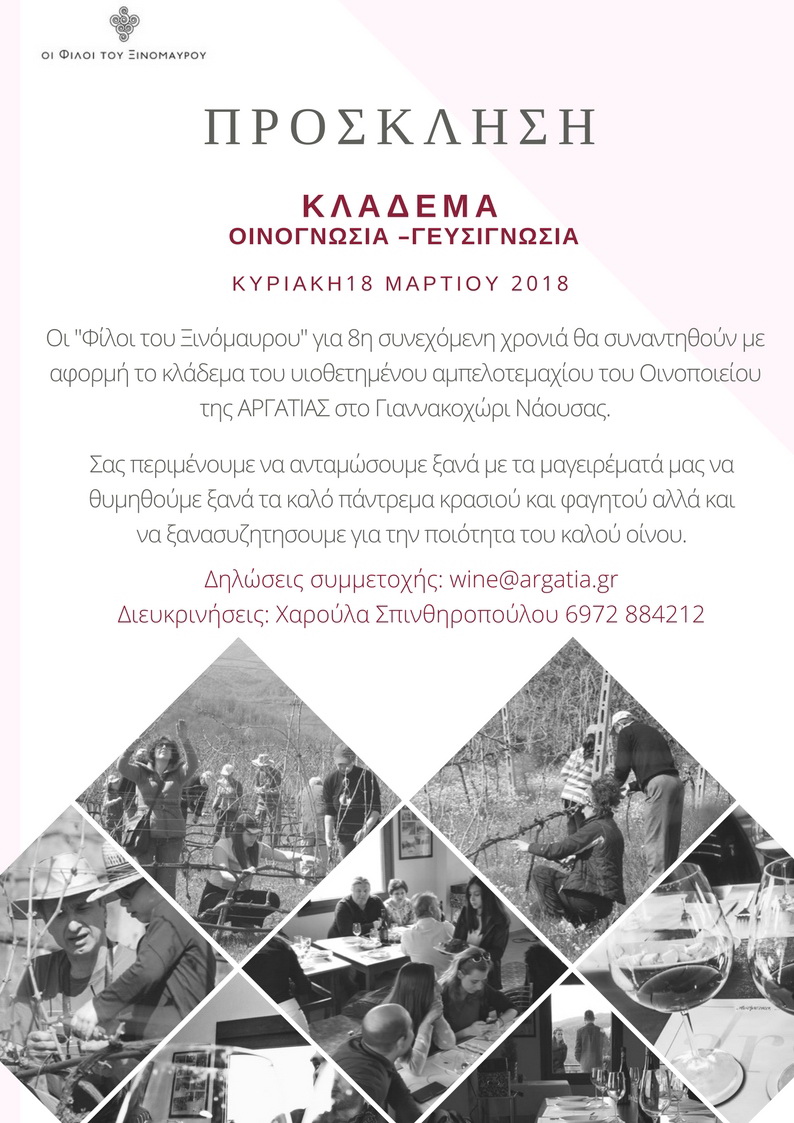 ΟΙ ΦΙΛΟΙ ΤΟΥ ΞΙΝΟΜΑΥΡΟΥ

ΠΡΟΣΚΛΗΣΗ

ΚΛΑΔΕΜΑ
ΟΙΝΟΓΝΩΣΙΑ –ΓΕΥΣΙΓΝΩΣΙΑ

ΚΥΡΙΑΚΗ18 ΜΑΡΤΙΟΥ 2018

Οι "Φίλοι του Ξινόμαυρου" για 8η συνεχόμενη χρονιά θα συναντηθούν με αφορμή το κλάδεμα του υιοθετημένου αμπελοτεμαχίου του Οινοποιείου της ΑΡΓΑΤΙΑΣ στο Γιαννακοχώρι Νάουσας.

Σας περιμένουμε να ανταμώσουμε ξανά με τα μαγειρέματά μας να θυμηθούμε ξανά τα καλό πάντρεμα κρασιού και φαγητού αλλά και να ξανασυζητησουμε για την ποιότητα του καλού οίνου.

Δηλώσεις συμμετοχής: wine@argatia.gr
Διευκρινήσεις: Χαρούλα Σπινθηροπούλου 6972 884212